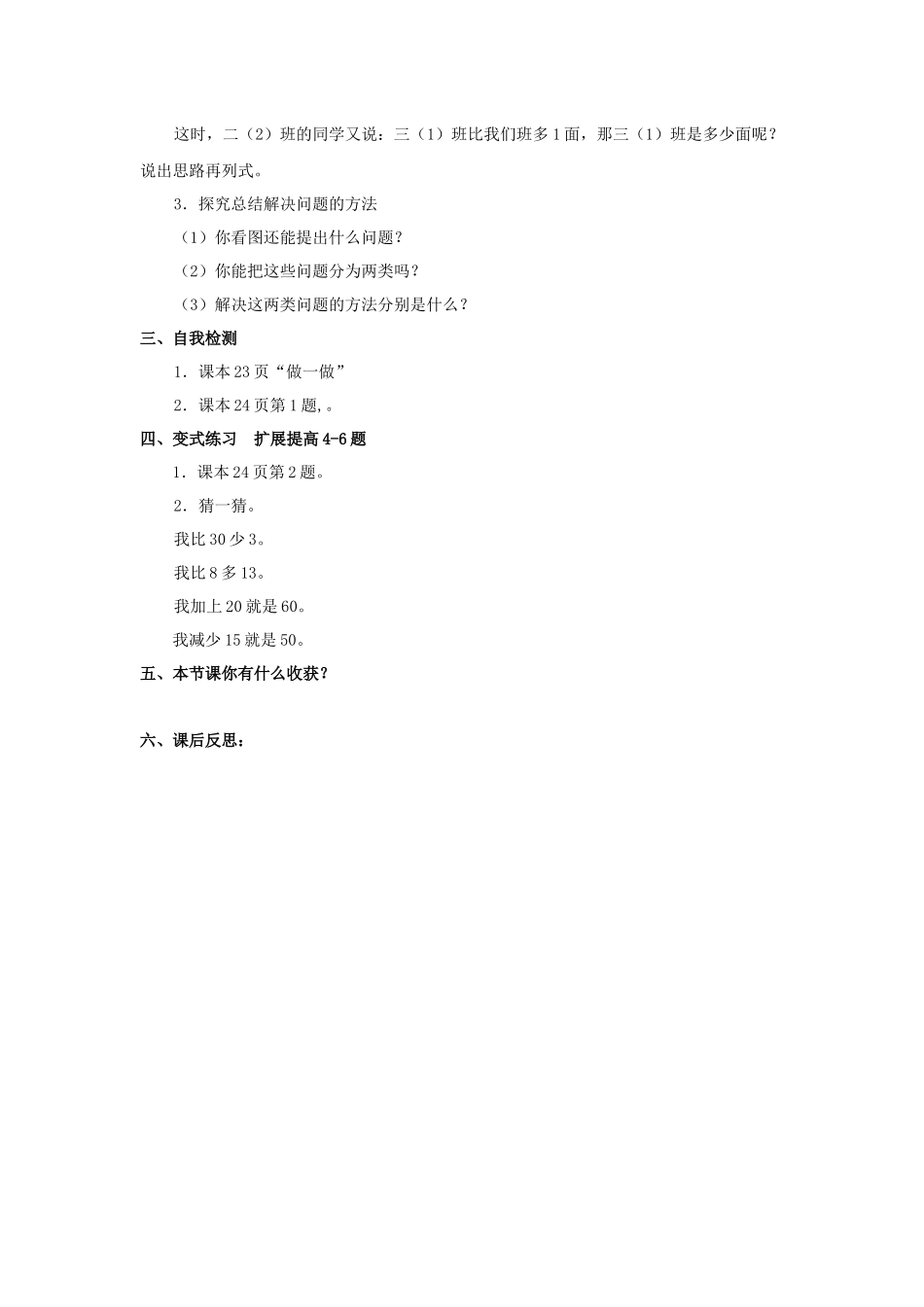 这时，二（2）班的同学又说：三（1）班比我们班多1面，那三（1）班是多少面呢？说出思路再列式。

3．探究总结解决问题的方法

（1）你看图还能提出什么问题？

（2）你能把这些问题分为两类吗？

（3）解决这两类问题的方法分别是什么？

三、自我检测

1．课本23页“做一做”

2．课本24页第1题,。

四、变式练习　扩展提高4-6题

1．课本24页第2题。

2．猜一猜。

我比30少3。

我比8多13。

我加上20就是60。

我减少15就是50。

五、本节课你有什么收获？

六、课后反思：